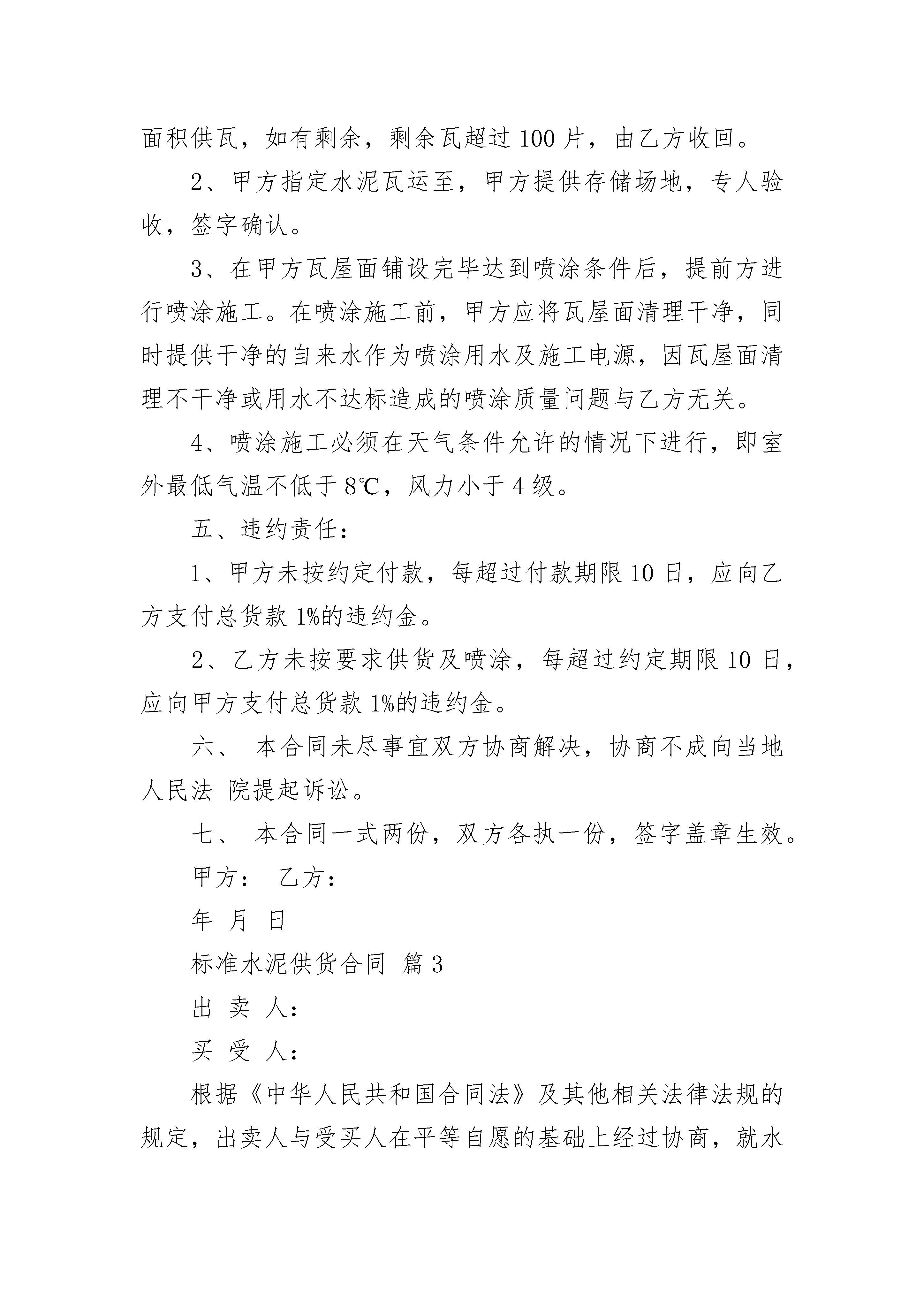 面积供瓦，如有剩余，剩余瓦超过 100 片，由乙方收回。

2、甲方指定水泥瓦运至，甲方提供存储场地，专人验收，签字确认。

3、在甲方瓦屋面铺设完毕达到喷涂条件后，提前方进行喷涂施工。在喷涂施工前，甲方应将瓦屋面清理干净，同时提供干净的自来水作为喷涂用水及施工电源，因瓦屋面清理不干净或用水不达标造成的喷涂质量问题与乙方无关。

4、喷涂施工必须在天气条件允许的情况下进行，即室外最低气温不低于 8℃，风力小于 4 级。

五、违约责任：

1、甲方未按约定付款，每超过付款期限 10 日，应向乙方支付总货款 1%的违约金。

2、乙方未按要求供货及喷涂，每超过约定期限 10 日，应向甲方支付总货款 1%的违约金。

六、 本合同未尽事宜双方协商解决，协商不成向当地人民法 院提起诉讼。

七、 本合同一式两份，双方各执一份，签字盖章生效。

甲方： 乙方：

年 月 日

标准水泥供货合同 篇 3

出 卖 人：

买 受 人：

根据《中华人民共和国合同法》及其他相关法律法规的规定，出卖人与受买人在平等自愿的基础上经过协商，就水